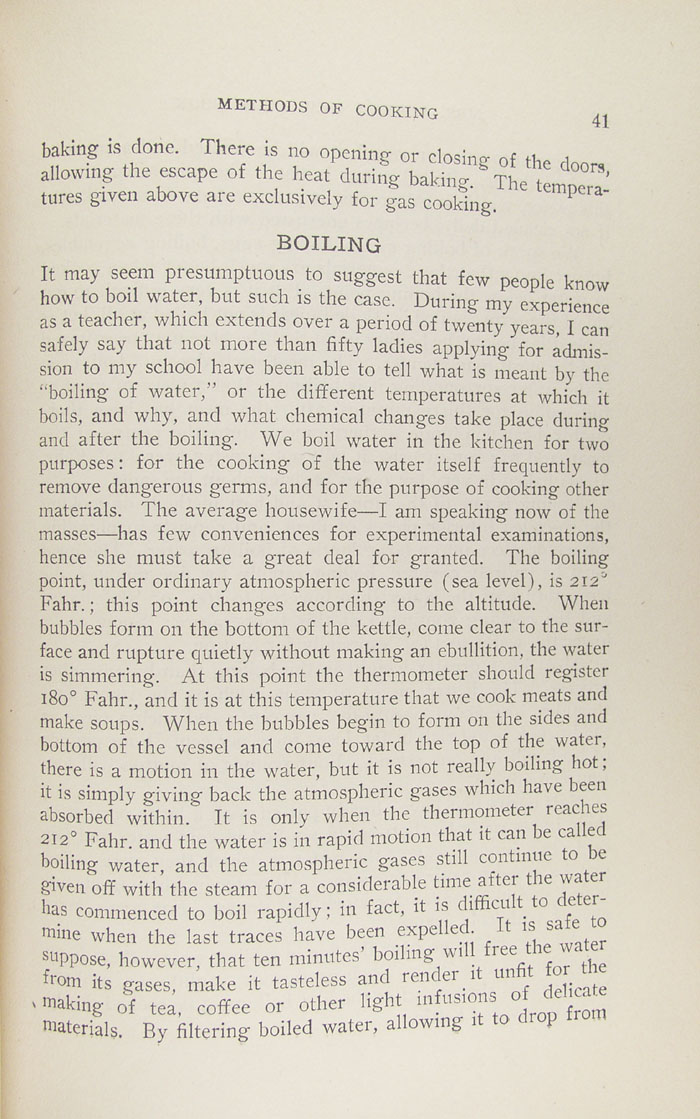 METHODS OF COOKING 41

baking is done. There is no opening or closing of the doors, allowing the escape of the heat during baking. The temperatures given above are exclusively for gas cooking.

BOILING

It may seem presumptuous to suggest that few people know how to boil water, but such is the case. During my experience as a teacher, which extends over a period of twenty years, I can safely say that not more than fifty ladies applying for admission to my school have been able to tell what is meant by the "boiling of water," or the different temperatures at which it boils, and why, and what chemical changes take place during and after the boiling. We boil water in the kitchen for two purposes: for the cooking of the water itself frequently to remove dangerous germs, and for the purpose of cooking other materials. The average housewife—I am speaking now of the masses—has few conveniences for experimental examinations, hence she must take a great deal for granted. The boiling point, under ordinary atmospheric pressure (sea level), is 212° Fahr.; this point changes according to the altitude. When bubbles form on the bottom of the kettle, come clear to the surface and rupture quietly without making an ebullition, the water is simmering. At this point the thermometer should register 180° Fahr., and it is at this temperature that we cook meats and make soups. When the bubbles begin to form on the sides and bottom of the vessel and come toward the top of the water, there is a motion in the water, but it is not really boiling hot; it is simply giving back the atmospheric gases which have been absorbed within. It is only when the thermometer reaches 212° Fahr. and the water is in rapid motion that it can be called boiling water, and the atmospheric gases still continue to be given off with the steam for a considerable time after the water has commenced to boil rapidly; in fact, it is difficult to determine when the last traces have been expelled. It is safe to suppose, however, that ten minutes' boiling will free the water from its gases, make it tasteless and render it unfit for the making of tea, coffee or other light infusions of delicate materials. By filtering boiled water, allowing it to drop from